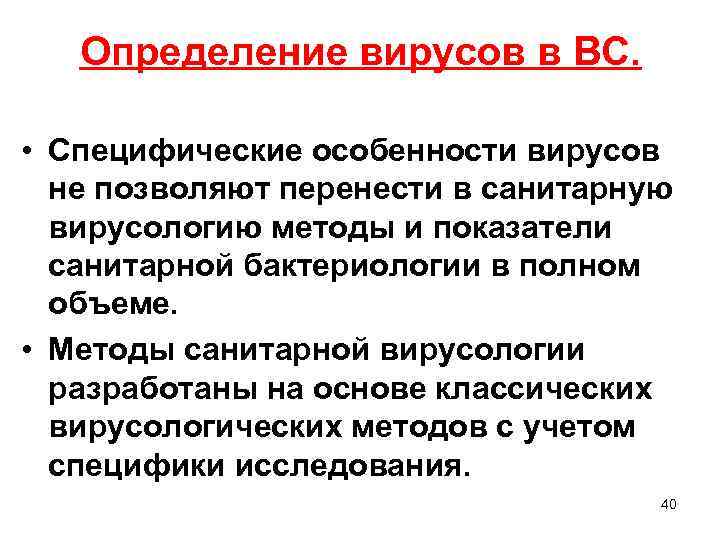 Определение вирусов в ВС.

• Специфические особенности вирусов не позволяют перенести в санитарную вирусологию методы и показатели санитарной бактериологии в полном объеме.

• Методы санитарной вирусологии разработаны на основе классических вирусологических методов с учетом специфики исследования.

40